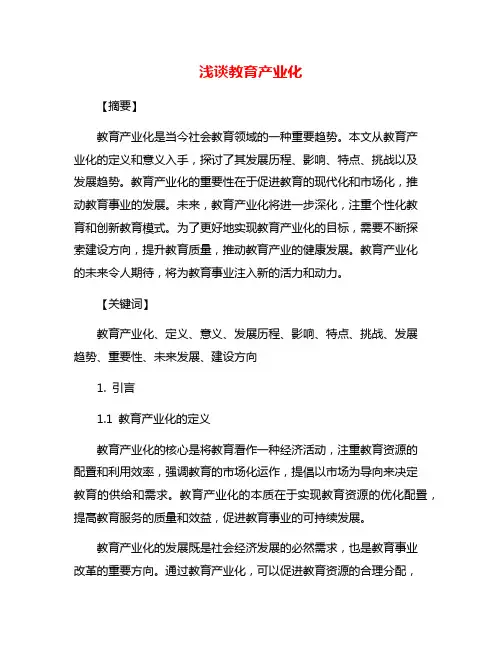 浅谈教育产业化

【摘要】

教育产业化是当今社会教育领域的一种重要趋势。本文从教育产业化的定义和意义入手，探讨了其发展历程、影响、特点、挑战以及发展趋势。教育产业化的重要性在于促进教育的现代化和市场化，推动教育事业的发展。未来，教育产业化将进一步深化，注重个性化教育和创新教育模式。为了更好地实现教育产业化的目标，需要不断探索建设方向，提升教育质量，推动教育产业的健康发展。教育产业化的未来令人期待，将为教育事业注入新的活力和动力。

【关键词】

教育产业化、定义、意义、发展历程、影响、特点、挑战、发展趋势、重要性、未来发展、建设方向

1. 引言

1.1 教育产业化的定义

教育产业化的核心是将教育看作一种经济活动，注重教育资源的配置和利用效率，强调教育的市场化运作，提倡以市场为导向来决定教育的供给和需求。教育产业化的本质在于实现教育资源的优化配置，提高教育服务的质量和效益，促进教育事业的可持续发展。

教育产业化的发展既是社会经济发展的必然需求，也是教育事业改革的重要方向。通过教育产业化，可以促进教育资源的合理分配，